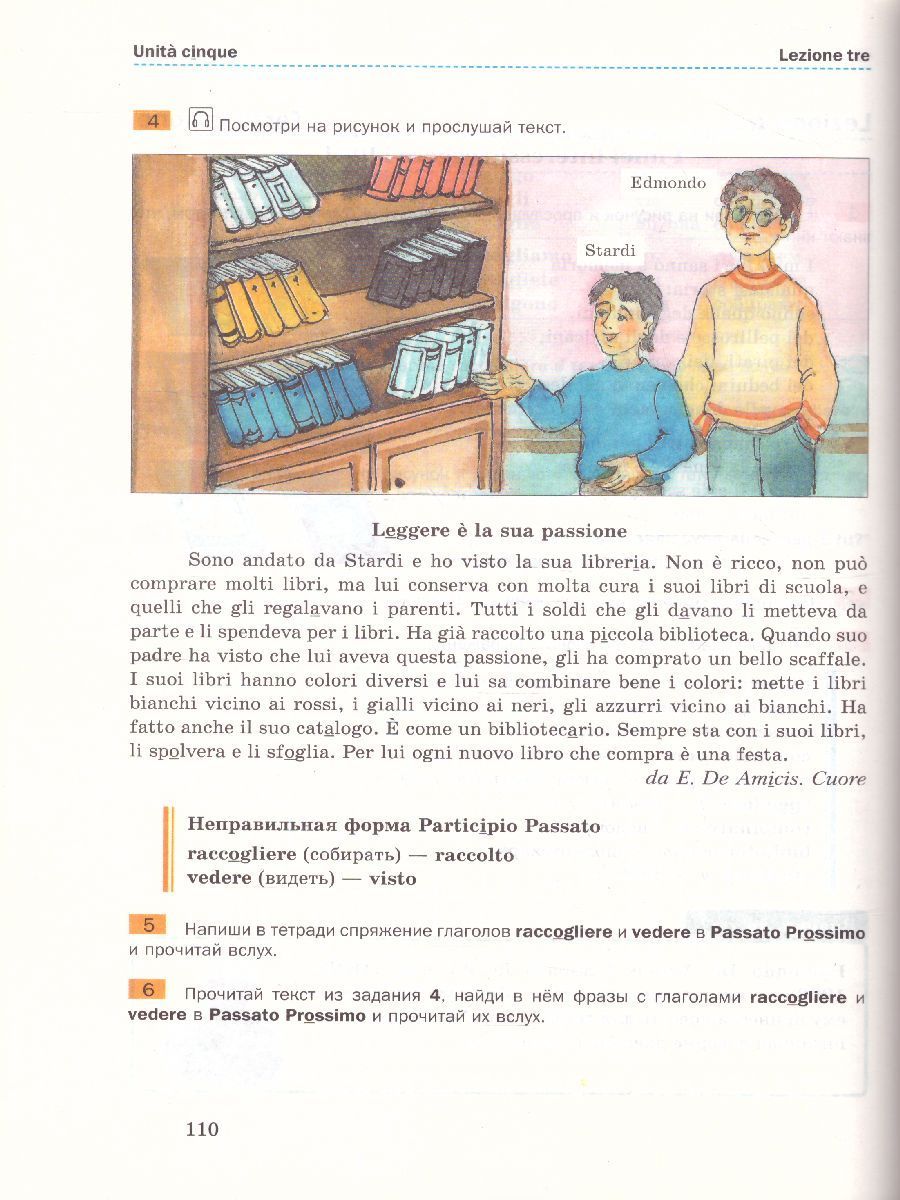 Unità cinque

Lezione tre

4 Посмотри на рисунок и прослушай текст.

Edmondo

Stardi

Leggere è la sua passione

Sono andato da Stardi e ho visto la sua libreria. Non è ricco, non può comprare molti libri, ma lui conserva con molta cura i suoi libri di scuola, e quelli che gli regalavano i parenti. Tutti i soldi che gli davano li metteva da parte e li spendeva per i libri. Ha già raccolto una piccola biblioteca. Quando suo padre ha visto che lui aveva questa passione, gli ha comprato un bello scaffale. I suoi libri hanno colori diversi e lui sa combinare bene i colori: mette i libri bianchi vicino ai rossi, i gialli vicino ai neri, gli azzurri vicino ai bianchi. Ha fatto anche il suo catalogo. È come un bibliotecario. Sempre sta con i suoi libri, li spolvera e li sfoglia. Per lui ogni nuovo libro che compra è una festa.

da E. De Amicis. Cuore

Неправильная форма Participio Passato
raccogliere (собирать) — raccolto
vedere (видеть) — visto

5 Напиши в тетради спряжение глаголов raccogliere и vedere в Passato Prossimo и прочитай вслух.

6 Прочитай текст из задания 4, найди в нём фразы с глаголами raccogliere и vedere в Passato Prossimo и прочитай их вслух.

110